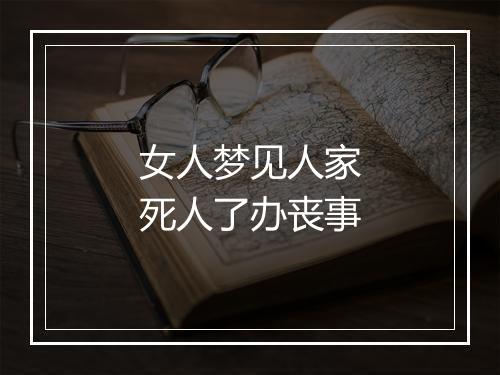 女人梦见人家
死人了办丧事